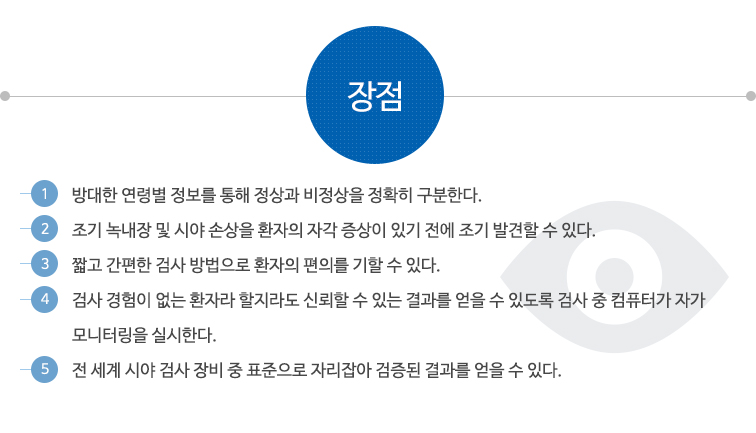 장점

1 방대한 연령별 정보를 통해 정상과 비정상을 정확히 구분한다.

2 조기 녹내장 및 시야 손상을 환자의 자각 증상이 있기 전에 조기 발견할 수 있다.

3 짧고 간편한 검사 방법으로 환자의 편의를 기할 수 있다.

4 검사 경험이 없는 환자라 할지라도 신뢰할 수 있는 결과를 얻을 수 있도록 검사 중 컴퓨터가 자가 모니터링을 실시한다.

5 전 세계 시야 검사 장비 중 표준으로 자리잡아 검증된 결과를 얻을 수 있다.